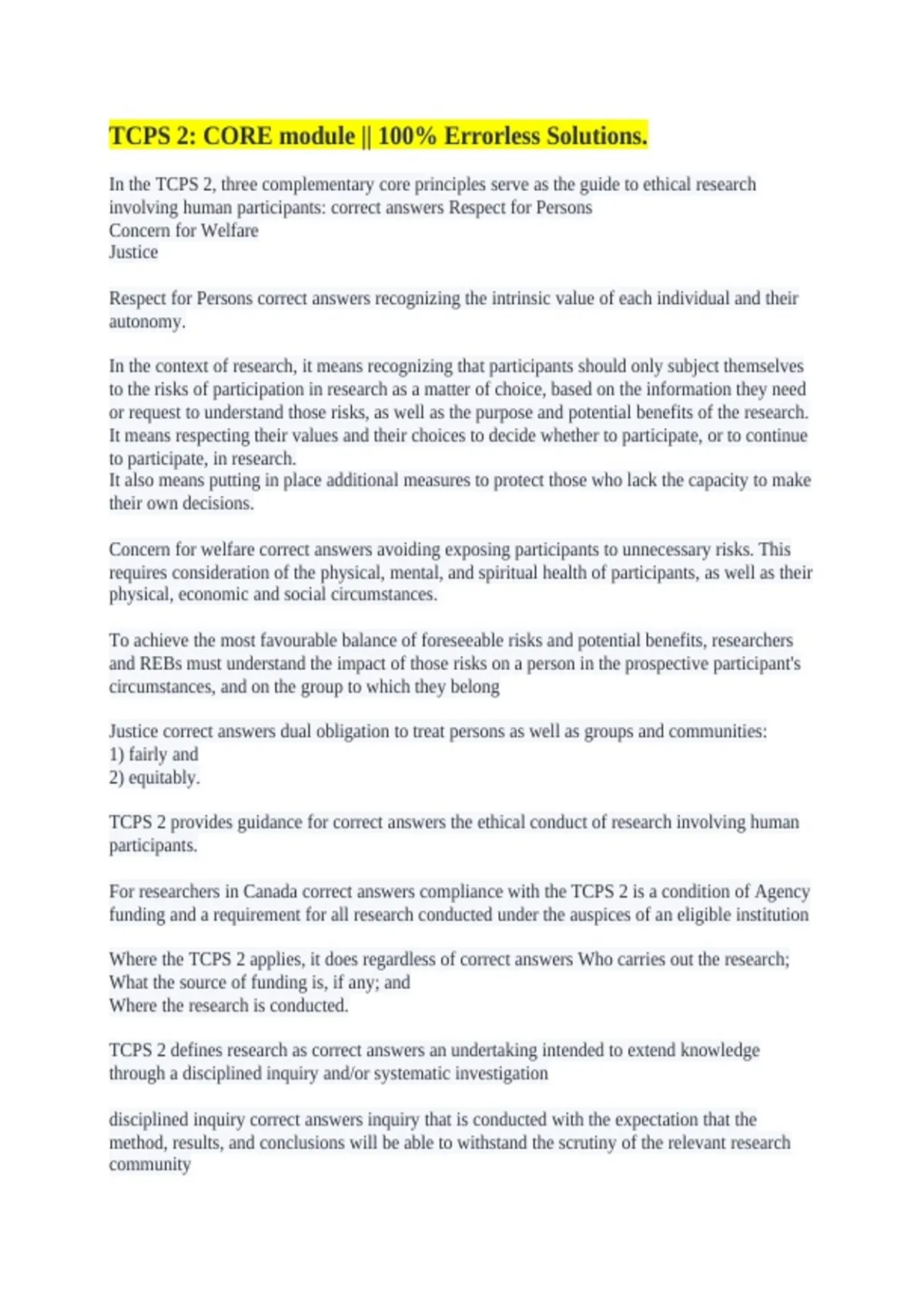 TCPS 2: CORE module || 100% Errorless Solutions.

In the TCPS 2, three complementary core principles serve as the guide to ethical research involving human participants: correct answers Respect for Persons
Concern for Welfare
Justice

Respect for Persons correct answers recognizing the intrinsic value of each individual and their autonomy.

In the context of research, it means recognizing that participants should only subject themselves to the risks of participation in research as a matter of choice, based on the information they need or request to understand those risks, as well as the purpose and potential benefits of the research. It means respecting their values and their choices to decide whether to participate, or to continue to participate, in research.
It also means putting in place additional measures to protect those who lack the capacity to make their own decisions.

Concern for welfare correct answers avoiding exposing participants to unnecessary risks. This requires consideration of the physical, mental, and spiritual health of participants, as well as their physical, economic and social circumstances.

To achieve the most favourable balance of foreseeable risks and potential benefits, researchers and REBs must understand the impact of those risks on a person in the prospective participant's circumstances, and on the group to which they belong

Justice correct answers dual obligation to treat persons as well as groups and communities:
1) fairly and
2) equitably.

TCPS 2 provides guidance for correct answers the ethical conduct of research involving human participants.

For researchers in Canada correct answers compliance with the TCPS 2 is a condition of Agency funding and a requirement for all research conducted under the auspices of an eligible institution

Where the TCPS 2 applies, it does regardless of correct answers Who carries out the research;
What the source of funding is, if any; and
Where the research is conducted.

TCPS 2 defines research as correct answers an undertaking intended to extend knowledge through a disciplined inquiry and/or systematic investigation

disciplined inquiry correct answers inquiry that is conducted with the expectation that the method, results, and conclusions will be able to withstand the scrutiny of the relevant research community